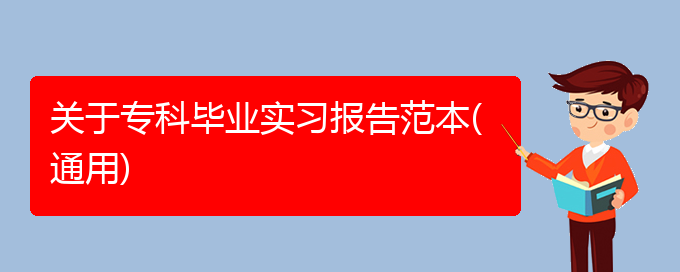 关于专科毕业实习报告范本(通用)